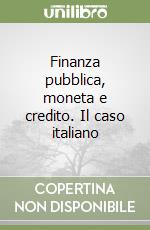 unilibro

Finanza pubblica, moneta e credito. Il caso italiano

COPERTINA NON DISPONIBILE